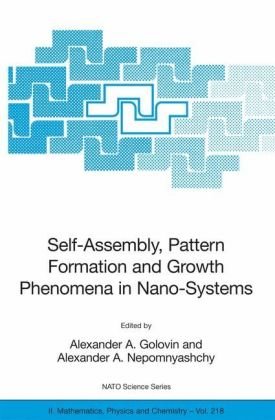 Self-Assembly, Pattern Formation and Growth Phenomena in Nano-Systems

Edited by

Alexander A. Golovin and
Alexander A. Nepomnyashchy

NATO Science Series

II. Mathematics, Physics and Chemistry – Vol. 218